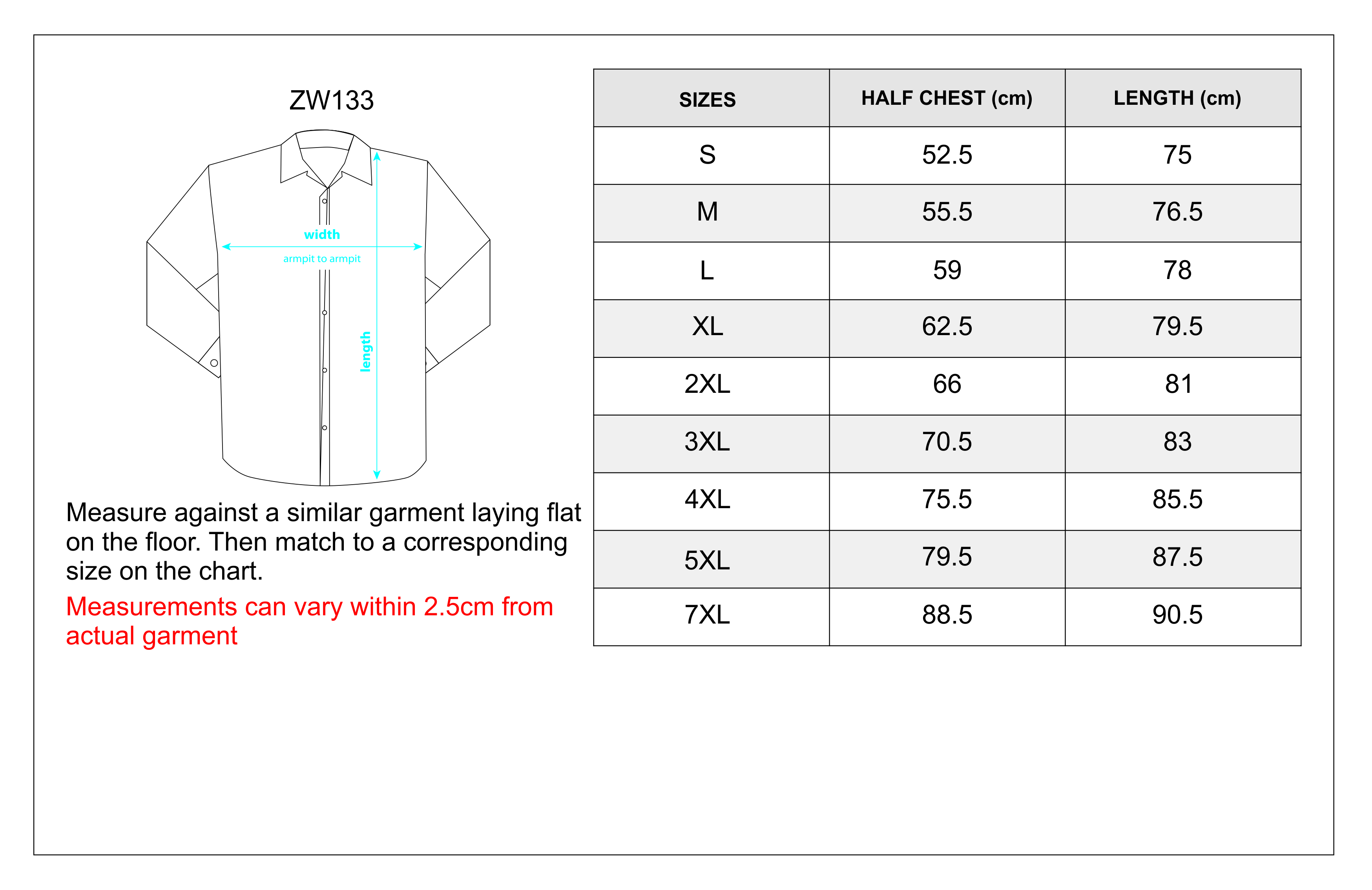 ZW133

width

armpit to armpit

length

Measure against a similar garment laying flat on the floor. Then match to a corresponding size on the chart.

Measurements can vary within 2.5cm from actual garment

| SIZES | HALF CHEST (cm) | LENGTH (cm) |
|---|---|---|
| S | 52.5 | 75 |
| M | 55.5 | 76.5 |
| L | 59 | 78 |
| XL | 62.5 | 79.5 |
| 2XL | 66 | 81 |
| 3XL | 70.5 | 83 |
| 4XL | 75.5 | 85.5 |
| 5XL | 79.5 | 87.5 |
| 7XL | 88.5 | 90.5 |